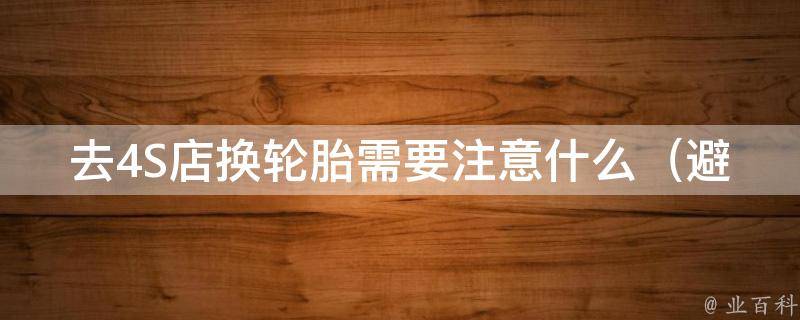 去4S店换轮胎需要注意什么（避

@ 业百科